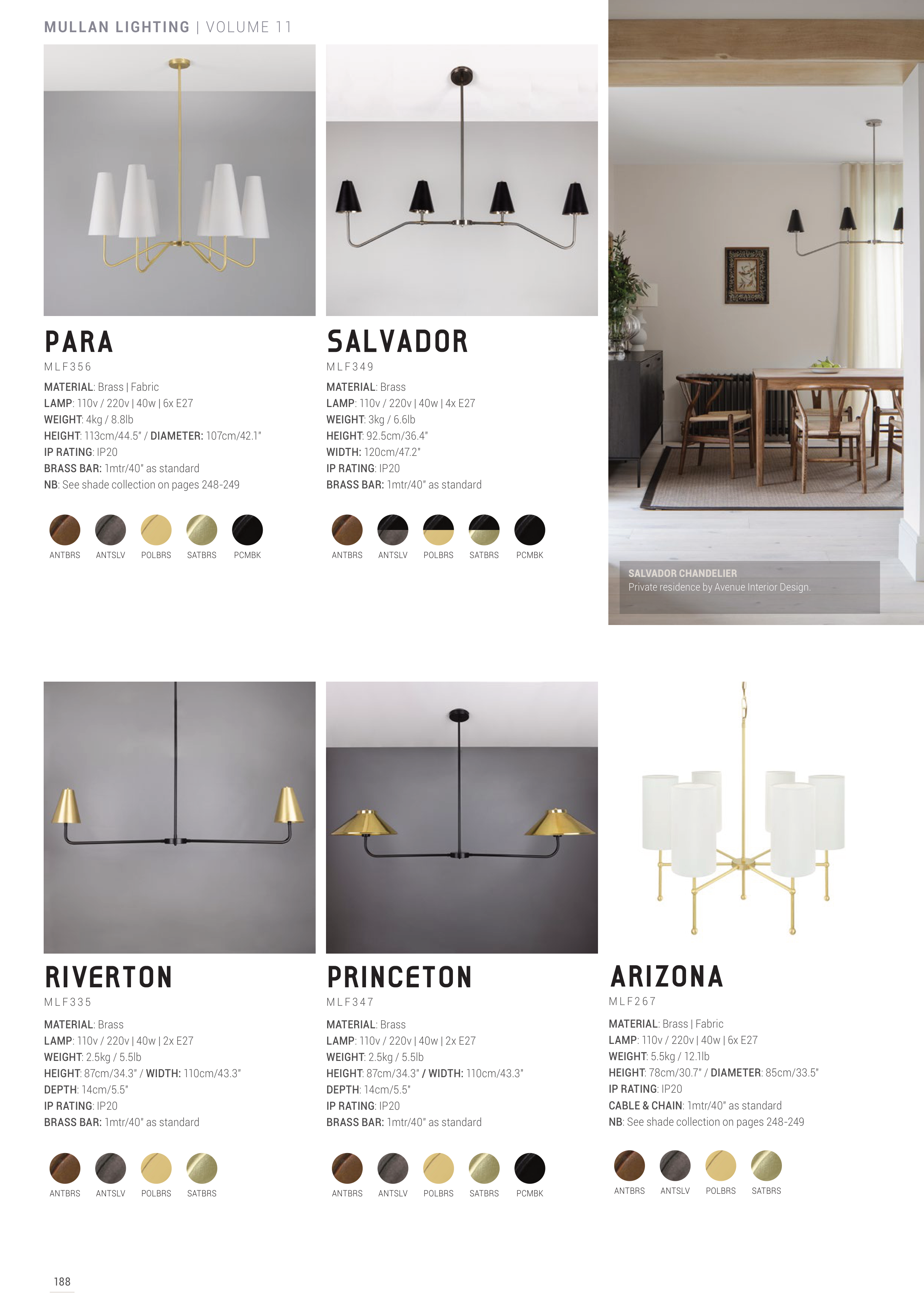 MULLAN LIGHTING | VOLUME 11

PARA

MLF356

MATERIAL: Brass | Fabric
LAMP: 110v / 220v | 40w | 6x E27
WEIGHT: 4kg / 8.8lb
HEIGHT: 113cm/44.5" / DIAMETER: 107cm/42.1"
IP RATING: IP20
BRASS BAR: 1mtr/40" as standard
NB: See shade collection on pages 248-249

ANTBRS ANTSLV POLBRS SATBRS PCMBK

SALVADOR

MLF349

MATERIAL: Brass
LAMP: 110v / 220v | 40w | 4x E27
WEIGHT: 3kg / 6.6lb
HEIGHT: 92.5cm/36.4"
WIDTH: 120cm/47.2"
IP RATING: IP20
BRASS BAR: 1mtr/40" as standard

ANTBRS ANTSLV POLBRS SATBRS PCMBK

SALVADOR CHANDELIER
Private residence by Avenue Interior Design.

RIVERTON

MLF335

MATERIAL: Brass
LAMP: 110v / 220v | 40w | 2x E27
WEIGHT: 2.5kg / 5.5lb
HEIGHT: 87cm/34.3" / WIDTH: 110cm/43.3"
DEPTH: 14cm/5.5"
IP RATING: IP20
BRASS BAR: 1mtr/40" as standard

ANTBRS ANTSLV POLBRS SATBRS

PRINCETON

MLF347

MATERIAL: Brass
LAMP: 110v / 220v | 40w | 2x E27
WEIGHT: 2.5kg / 5.5lb
HEIGHT: 87cm/34.3" / WIDTH: 110cm/43.3"
DEPTH: 14cm/5.5"
IP RATING: IP20
BRASS BAR: 1mtr/40" as standard

ANTBRS ANTSLV POLBRS SATBRS PCMBK

ARIZONA

MLF267

MATERIAL: Brass | Fabric
LAMP: 110v / 220v | 40w | 6x E27
WEIGHT: 5.5kg / 12.1lb
HEIGHT: 78cm/30.7" / DIAMETER: 85cm/33.5"
IP RATING: IP20
CABLE & CHAIN: 1mtr/40" as standard
NB: See shade collection on pages 248-249

ANTBRS ANTSLV POLBRS SATBRS

188